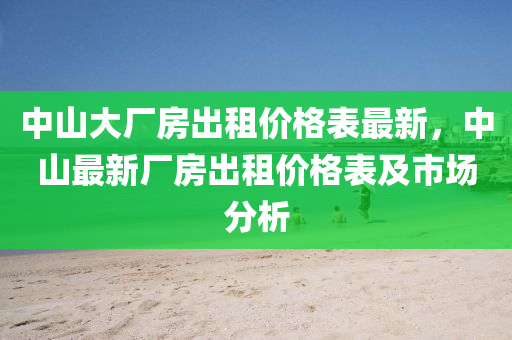 中山大厂房出租价格表最新，中山最新厂房出租价格表及市场分析